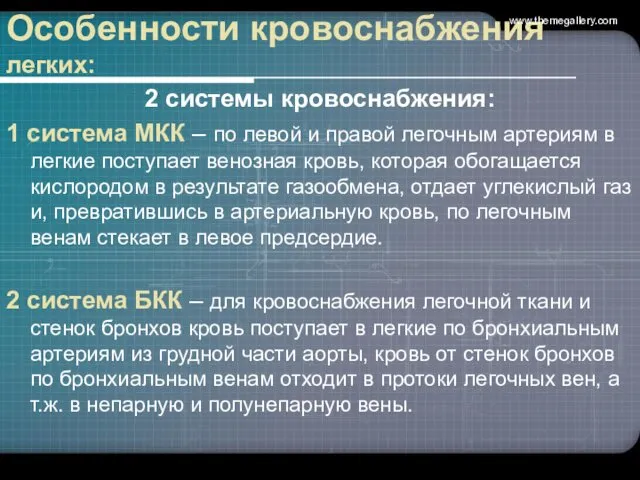 www.themegallery.com

Особенности кровоснабжения легких:

2 системы кровоснабжения:

1 система МКК – по левой и правой легочным артериям в легкие поступает венозная кровь, которая обогащается кислородом в результате газообмена, отдает углекислый газ и, превратившись в артериальную кровь, по легочным венам стекает в левое предсердие.

2 система БКК – для кровоснабжения легочной ткани и стенок бронхов кровь поступает в легкие по бронхиальным артериям из грудной части аорты, кровь от стенок бронхов по бронхиальным венам отходит в протоки легочных вен, а т.ж. в непарную и полунепарную вены.